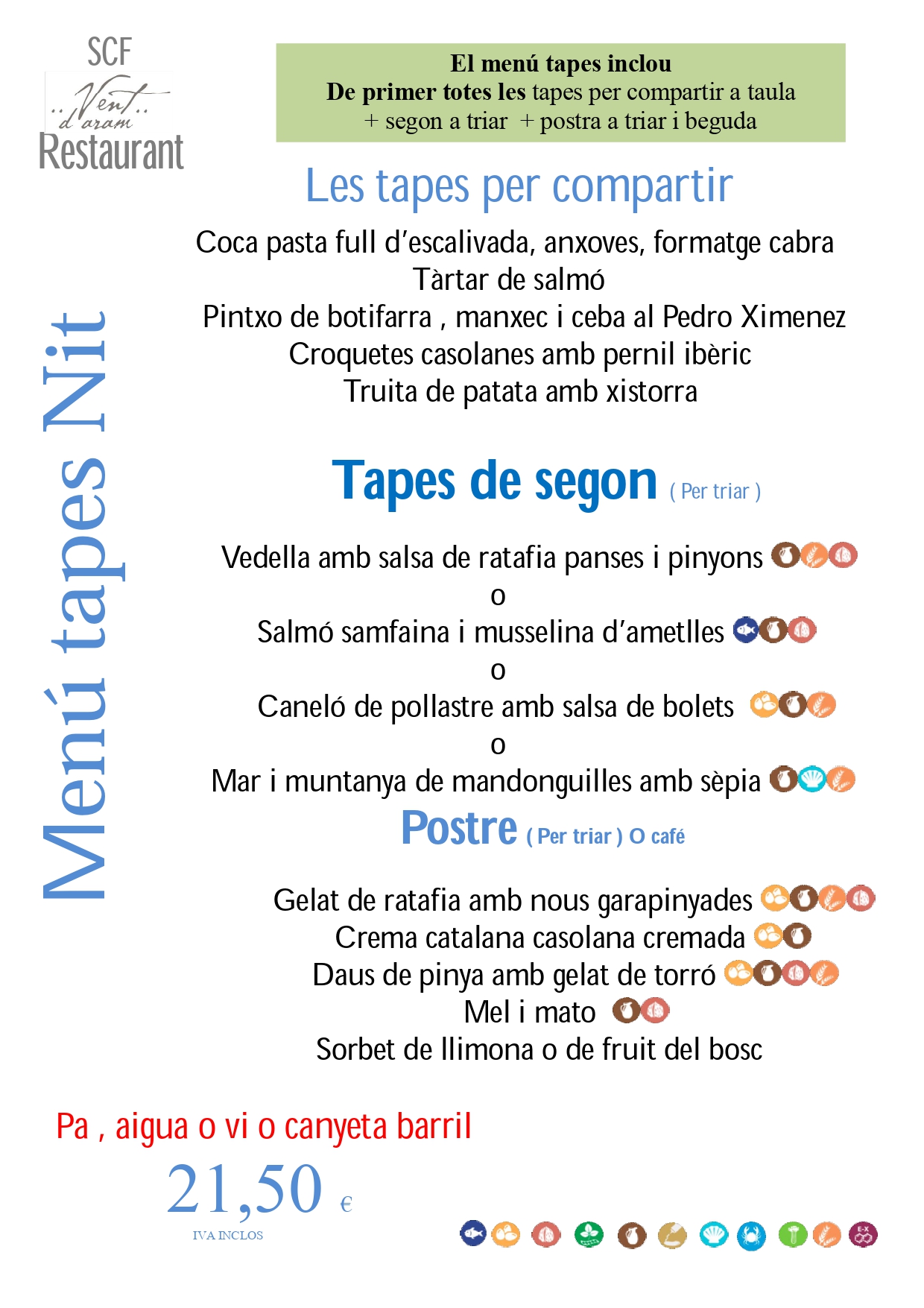 SCF
..Vent..
d'aram
Restaurant

El menú tapes inclou
De primer totes les tapes per compartir a taula
+ segon a triar + postra a triar i beguda

Menú tapes Nit

Les tapes per compartir

Coca pasta full d'escalivada, anxoves, formatge cabra
Tàrtar de salmó
Pintxo de botifarra , manxec i ceba al Pedro Ximenez
Croquetes casolanes amb pernil ibèric
Truita de patata amb xistorra

Tapes de segon ( Per triar )

Vedella amb salsa de ratafia panses i pinyons
o
Salmó samfaina i musselina d'ametlles
o
Caneló de pollastre amb salsa de bolets
o
Mar i muntanya de mandonguilles amb sèpia

Postre ( Per triar ) O café

Gelat de ratafia amb nous garapinyades
Crema catalana casolana cremada
Daus de pinya amb gelat de torró
Mel i mato
Sorbet de llimona o de fruit del bosc

Pa , aigua o vi o canyeta barril
21,50 €
IVA INCLOS